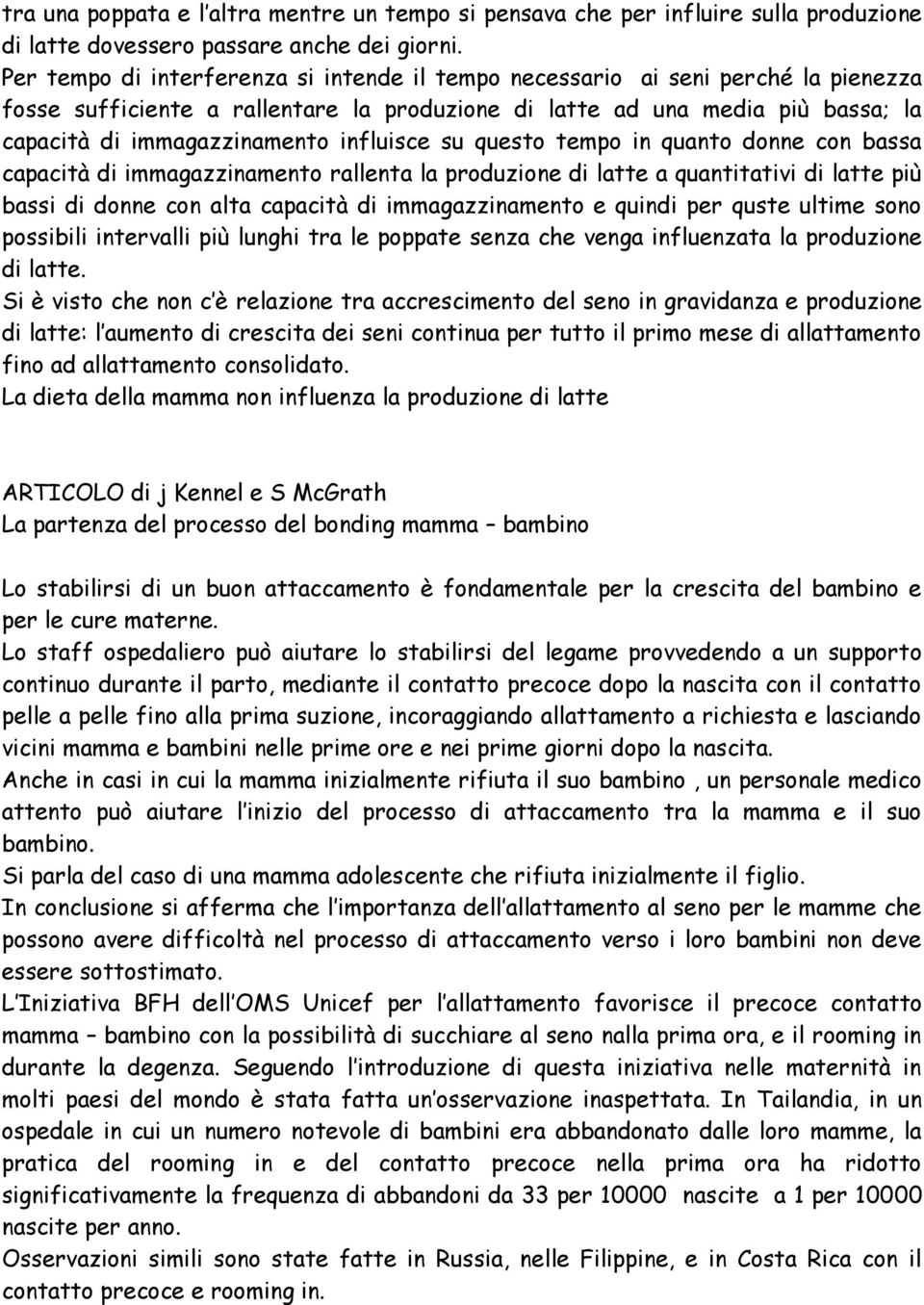 tra una poppata e l'altra mentre un tempo si pensava che per influire sulla produzione di latte dovessero passare anche dei giorni.
Per tempo di interferenza si intende il tempo necessario ai seni perché la pienezza fosse sufficiente a rallentare la produzione di latte ad una media più bassa; la capacità di immagazzinamento influisce su questo tempo in quanto donne con bassa capacità di immagazzinamento rallenta la produzione di latte a quantitativi di latte più bassi di donne con alta capacità di immagazzinamento e quindi per quste ultime sono possibili intervalli più lunghi tra le poppate senza che venga influenzata la produzione di latte.
Si è visto che non c'è relazione tra accrescimento del seno in gravidanza e produzione di latte: l'aumento di crescita dei seni continua per tutto il primo mese di allattamento fino ad allattamento consolidato.
La dieta della mamma non influenza la produzione di latte

ARTICOLO di j Kennel e S McGrath
La partenza del processo del bonding mamma – bambino

Lo stabilirsi di un buon attaccamento è fondamentale per la crescita del bambino e per le cure materne.
Lo staff ospedaliero può aiutare lo stabilirsi del legame provvedendo a un supporto continuo durante il parto, mediante il contatto precoce dopo la nascita con il contatto pelle a pelle fino alla prima suzione, incoraggiando allattamento a richiesta e lasciando vicini mamma e bambini nelle prime ore e nei prime giorni dopo la nascita.
Anche in casi in cui la mamma inizialmente rifiuta il suo bambino , un personale medico attento può aiutare l'inizio del processo di attaccamento tra la mamma e il suo bambino.
Si parla del caso di una mamma adolescente che rifiuta inizialmente il figlio.
In conclusione si afferma che l'importanza dell'allattamento al seno per le mamme che possono avere difficoltà nel processo di attaccamento verso i loro bambini non deve essere sottostimato.
L'Iniziativa BFH dell'OMS Unicef per l'allattamento favorisce il precoce contatto mamma – bambino con la possibilità di succhiare al seno nalla prima ora, e il rooming in durante la degenza. Seguendo l'introduzione di questa iniziativa nelle maternità in molti paesi del mondo è stata fatta un'osservazione inaspettata. In Tailandia, in un ospedale in cui un numero notevole di bambini era abbandonato dalle loro mamme, la pratica del rooming in e del contatto precoce nella prima ora ha ridotto significativamente la frequenza di abbandoni da 33 per 10000 nascite a 1 per 10000 nascite per anno.
Osservazioni simili sono state fatte in Russia, nelle Filippine, e in Costa Rica con il contatto precoce e rooming in.